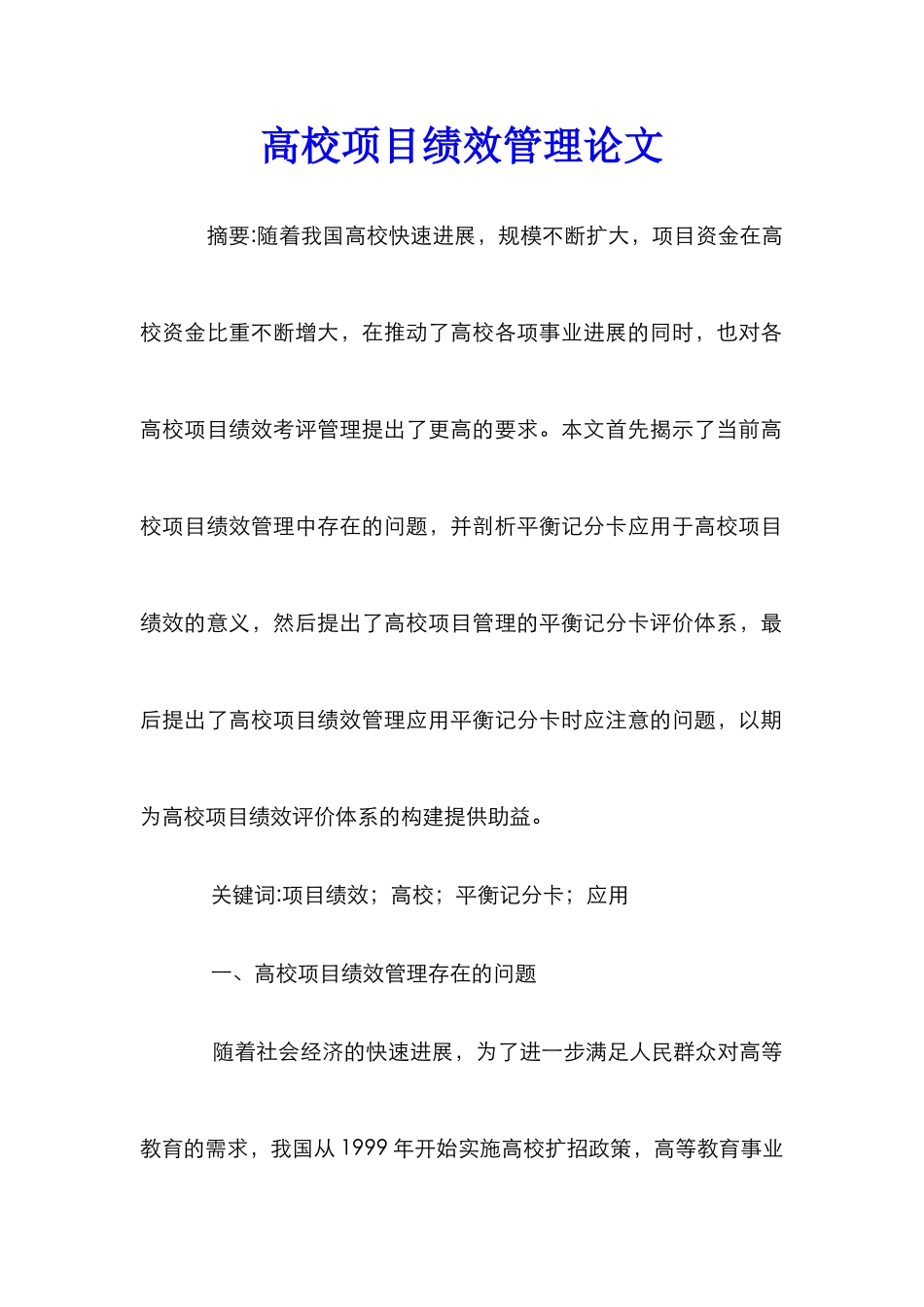 高校项目绩效管理论文

摘要:随着我国高校快速进展，规模不断扩大，项目资金在高校资金比重不断增大，在推动了高校各项事业进展的同时，也对各高校项目绩效考评管理提出了更高的要求。本文首先揭示了当前高校项目绩效管理中存在的问题，并剖析平衡记分卡应用于高校项目绩效的意义，然后提出了高校项目管理的平衡记分卡评价体系，最后提出了高校项目绩效管理应用平衡记分卡时应注意的问题，以期为高校项目绩效评价体系的构建提供助益。

关键词:项目绩效；高校；平衡记分卡；应用

一、高校项目绩效管理存在的问题

随着社会经济的快速进展，为了进一步满足人民群众对高等教育的需求，我国从 1999 年开始实施高校扩招政策，高等教育事业